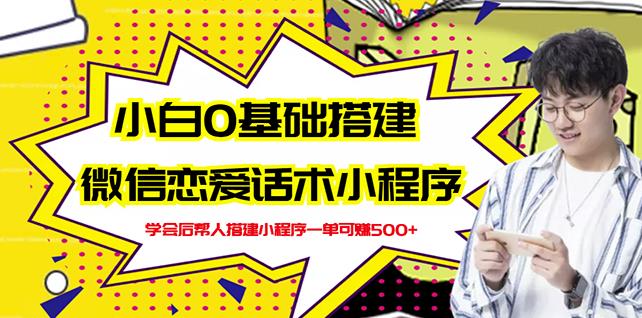 小白0基础搭建

微信恋爱话术小程序

学会后帮人搭建小程序一单可赚500+